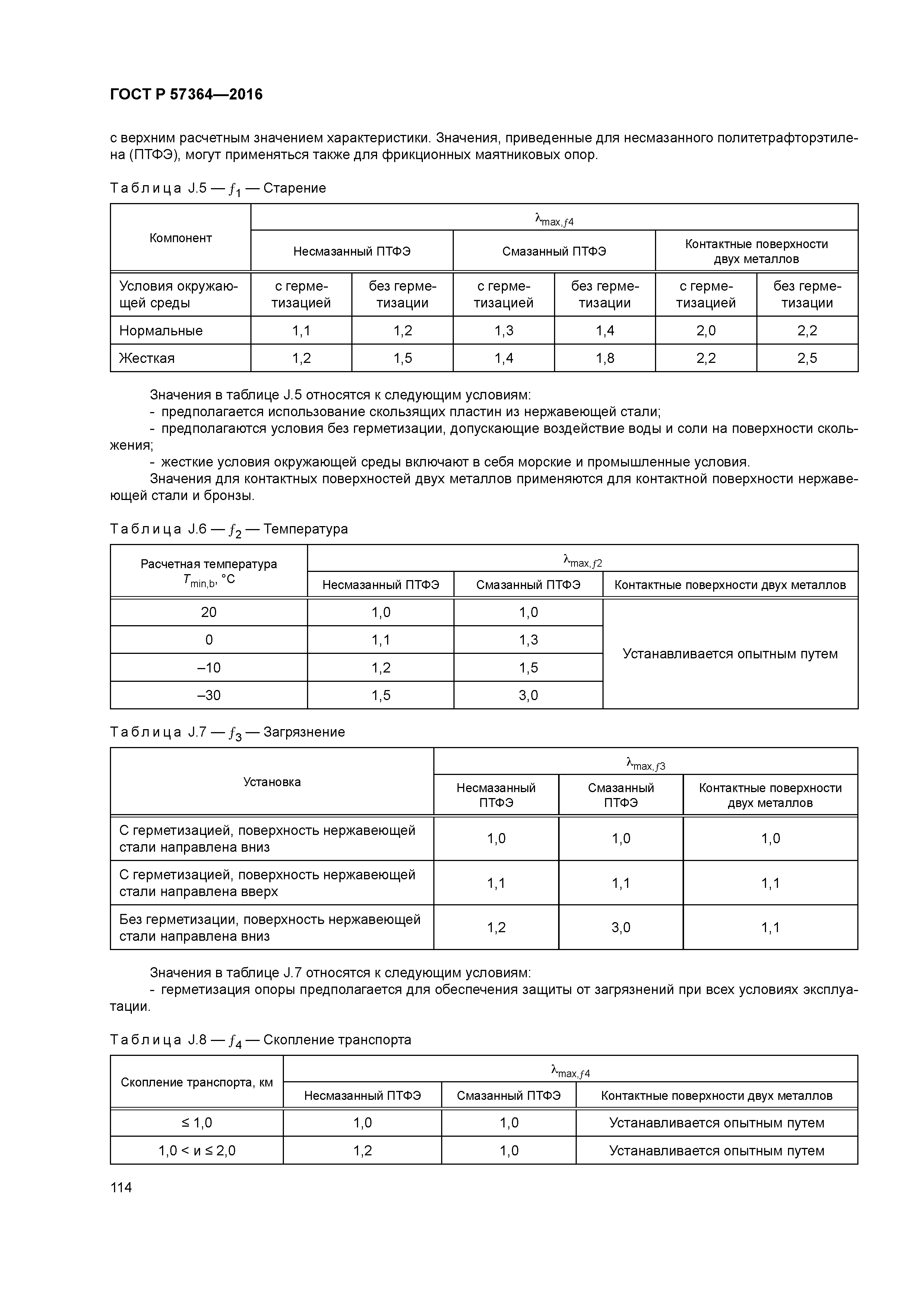 ГОСТ Р 57364—2016

с верхним расчетным значением характеристики. Значения, приведенные для несмазанного политетрафторэтилена (ПТФЭ), могут применяться также для фрикционных маятниковых опор.

Таблица J.5 — $f_1$ — Старение

| Компонент | $\lambda_{max,f4}$ | | | | | |
|---|---|---|---|---|---|---|
| | Несмазанный ПТФЭ | | Смазанный ПТФЭ | | Контактные поверхности двух металлов | |
| Условия окружающей среды | с герметизацией | без герметизации | с герметизацией | без герметизации | с герметизацией | без герметизации |
| Нормальные | 1,1 | 1,2 | 1,3 | 1,4 | 2,0 | 2,2 |
| Жесткая | 1,2 | 1,5 | 1,4 | 1,8 | 2,2 | 2,5 |

Значения в таблице J.5 относятся к следующим условиям:
- предполагается использование скользящих пластин из нержавеющей стали;
- предполагаются условия без герметизации, допускающие воздействие воды и соли на поверхности скольжения;
- жесткие условия окружающей среды включают в себя морские и промышленные условия.
Значения для контактных поверхностей двух металлов применяются для контактной поверхности нержавеющей стали и бронзы.

Таблица J.6 — $f_2$ — Температура

| Расчетная температура $T_{min,b}$, °C | $\lambda_{max,f2}$ | | |
|---|---|---|---|
| | Несмазанный ПТФЭ | Смазанный ПТФЭ | Контактные поверхности двух металлов |
| 20 | 1,0 | 1,0 | Устанавливается опытным путем |
| 0 | 1,1 | 1,3 | |
| –10 | 1,2 | 1,5 | |
| –30 | 1,5 | 3,0 | |

Таблица J.7 — $f_3$ — Загрязнение

| Установка | $\lambda_{max,f3}$ | | |
|---|---|---|---|
| | Несмазанный ПТФЭ | Смазанный ПТФЭ | Контактные поверхности двух металлов |
| С герметизацией, поверхность нержавеющей стали направлена вниз | 1,0 | 1,0 | 1,0 |
| С герметизацией, поверхность нержавеющей стали направлена вверх | 1,1 | 1,1 | 1,1 |
| Без герметизации, поверхность нержавеющей стали направлена вниз | 1,2 | 3,0 | 1,1 |

Значения в таблице J.7 относятся к следующим условиям:
- герметизация опоры предполагается для обеспечения защиты от загрязнений при всех условиях эксплуатации.

Таблица J.8 — $f_4$ — Скопление транспорта

| Скопление транспорта, км | $\lambda_{max,f4}$ | | |
|---|---|---|---|
| | Несмазанный ПТФЭ | Смазанный ПТФЭ | Контактные поверхности двух металлов |
| ≤ 1,0 | 1,0 | 1,0 | Устанавливается опытным путем |
| 1,0 < и ≤ 2,0 | 1,2 | 1,0 | Устанавливается опытным путем |

114